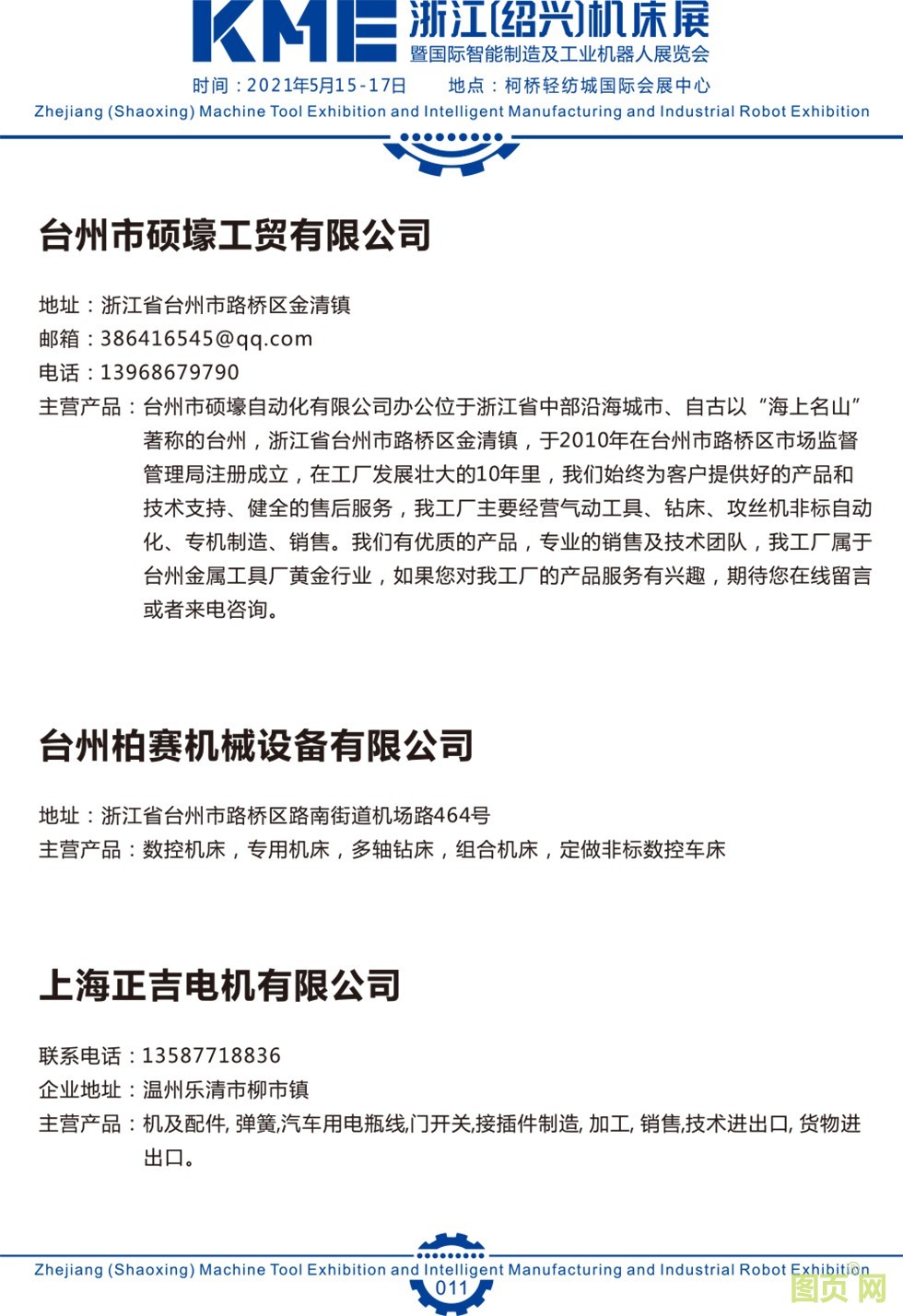 KME 浙江(绍兴)机床展
暨国际智能制造及工业机器人展览会
时间：2021年5月15-17日　　地点：柯桥轻纺城国际会展中心
Zhejiang (Shaoxing) Machine Tool Exhibition and Intelligent Manufacturing and Industrial Robot Exhibition

台州市硕壕工贸有限公司

地址：浙江省台州市路桥区金清镇
邮箱：386416545@qq.com
电话：13968679790
主营产品：台州市硕壕自动化有限公司办公位于浙江省中部沿海城市、自古以“海上名山”著称的台州，浙江省台州市路桥区金清镇，于2010年在台州市路桥区市场监督管理局注册成立，在工厂发展壮大的10年里，我们始终为客户提供好的产品和技术支持、健全的售后服务，我工厂主要经营气动工具、钻床、攻丝机非标自动化、专机制造、销售。我们有优质的产品，专业的销售及技术团队，我工厂属于台州金属工具厂黄金行业，如果您对我工厂的产品服务有兴趣，期待您在线留言或者来电咨询。

台州柏赛机械设备有限公司

地址：浙江省台州市路桥区路南街道机场路464号
主营产品：数控机床，专用机床，多轴钻床，组合机床，定做非标数控车床

上海正吉电机有限公司

联系电话：13587718836
企业地址：温州乐清市柳市镇
主营产品：机及配件, 弹簧,汽车用电瓶线,门开关,接插件制造, 加工, 销售,技术进出口, 货物进出口。

Zhejiang (Shaoxing) Machine Tool Exhibition and Intelligent Manufacturing and Industrial Robot Exhibition
011
图页网